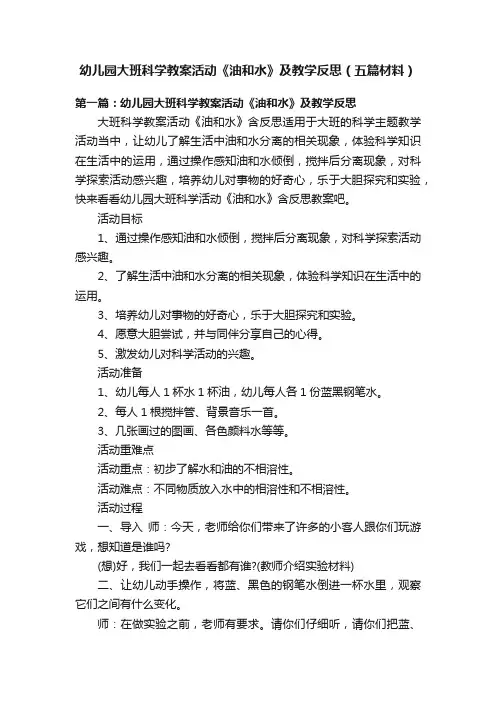 幼儿园大班科学教案活动《油和水》及教学反思（五篇材料）

第一篇：幼儿园大班科学教案活动《油和水》及教学反思

大班科学教案活动《油和水》含反思适用于大班的科学主题教学活动当中，让幼儿了解生活中油和水分离的相关现象，体验科学知识在生活中的运用，通过操作感知油和水倾倒，搅拌后分离现象，对科学探索活动感兴趣，培养幼儿对事物的好奇心，乐于大胆探究和实验，快来看看幼儿园大班科学活动《油和水》含反思教案吧。

活动目标

1、通过操作感知油和水倾倒，搅拌后分离现象，对科学探索活动感兴趣。

2、了解生活中油和水分离的相关现象，体验科学知识在生活中的运用。

3、培养幼儿对事物的好奇心，乐于大胆探究和实验。

4、愿意大胆尝试，并与同伴分享自己的心得。

5、激发幼儿对科学活动的兴趣。

活动准备

1、幼儿每人 1 杯水 1 杯油，幼儿每人各 1 份蓝黑钢笔水。

2、每人 1 根搅拌管、背景音乐一首。

3、几张画过的图画、各色颜料水等等。

活动重难点

活动重点：初步了解水和油的不相溶性。

活动难点：不同物质放入水中的相溶性和不相溶性。

活动过程

一、导入 师：今天，老师给你们带来了许多的小客人跟你们玩游戏，想知道是谁吗?

(想)好，我们一起去看看都有谁?(教师介绍实验材料)

二、让幼儿动手操作，将蓝、黑色的钢笔水倒进一杯水里，观察它们之间有什么变化。

师：在做实验之前，老师有要求。请你们仔细听，请你们把蓝、